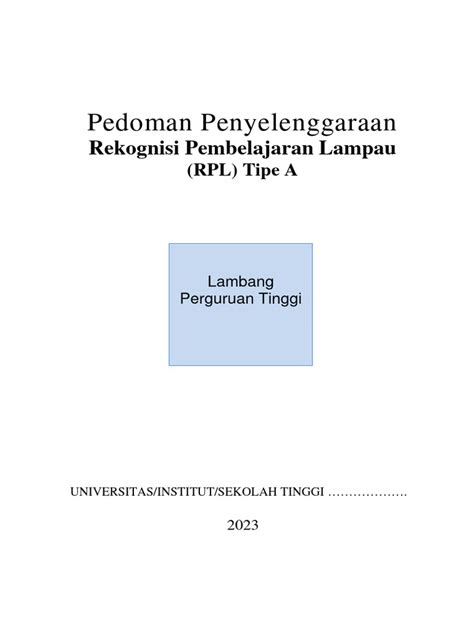 Pedoman Penyelenggaraan
Rekognisi Pembelajaran Lampau
(RPL) Tipe A

Lambang
Perguruan Tinggi

UNIVERSITAS/INSTITUT/SEKOLAH TINGGI ____

2023